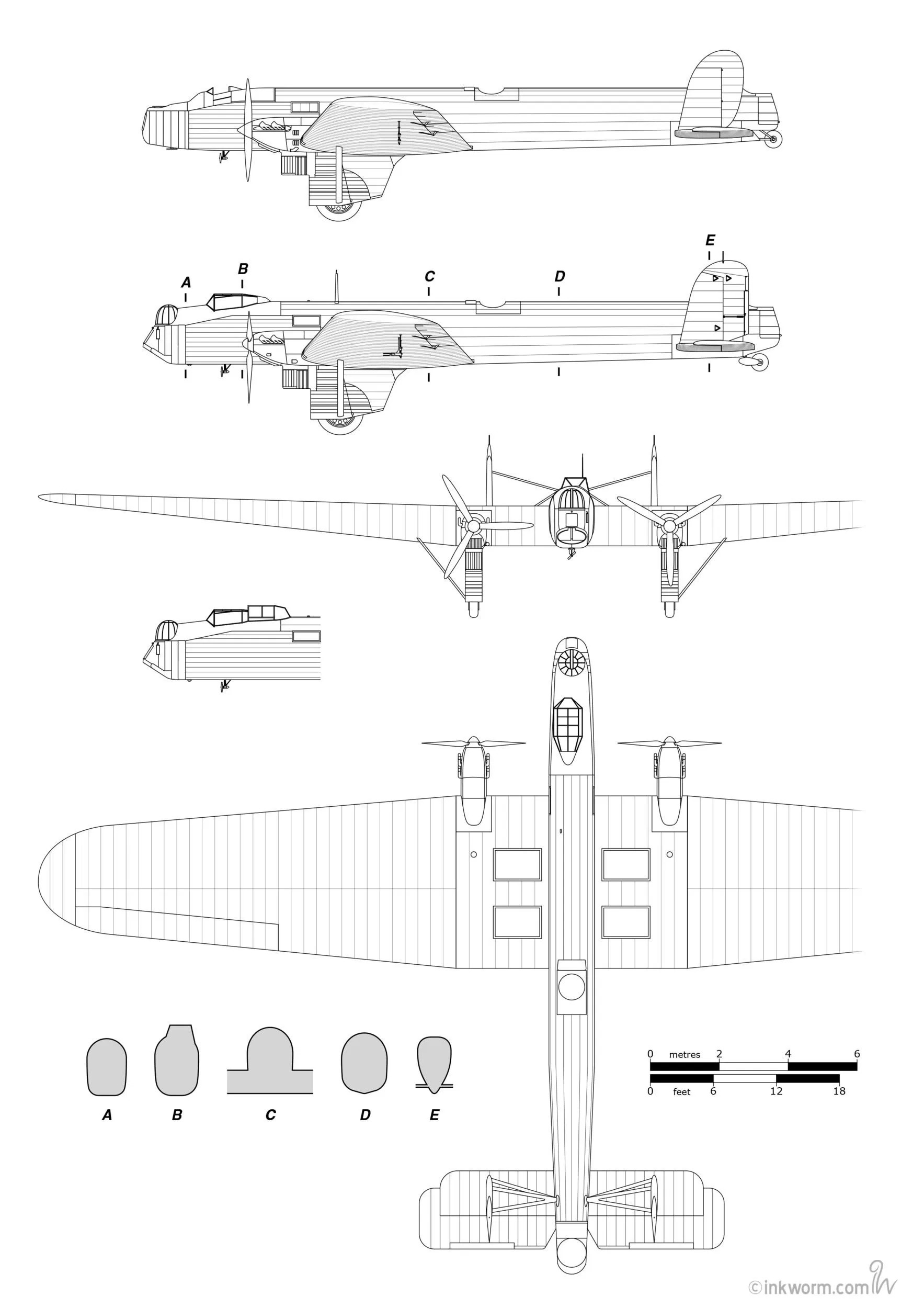 E

A B C D

A B C D E

0 metres 2 4 6

0 feet 6 12 18

©inkworm.com